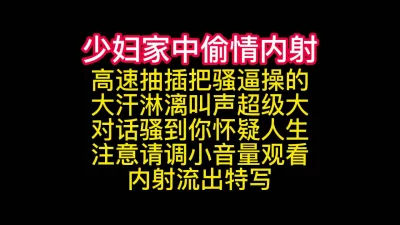 少妇家中偷情内射
高速抽插把骚逼操的
大汗淋漓叫声超级大
对话骚到你怀疑人生
注意请调小音量观看
内射流出特写